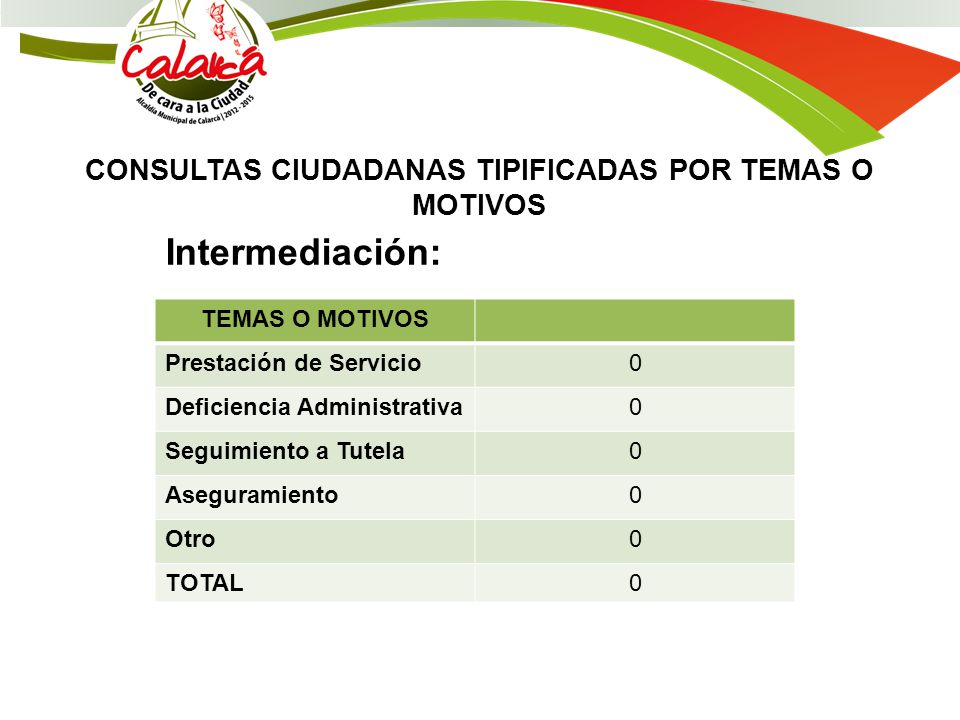 Calarcá
De cara a la Ciudad
Alcaldía Municipal de Calarcá | 2012 - 2015

CONSULTAS CIUDADANAS TIPIFICADAS POR TEMAS O MOTIVOS

Intermediación:

| TEMAS O MOTIVOS | |
|---|---|
| Prestación de Servicio | 0 |
| Deficiencia Administrativa | 0 |
| Seguimiento a Tutela | 0 |
| Aseguramiento | 0 |
| Otro | 0 |
| TOTAL | 0 |